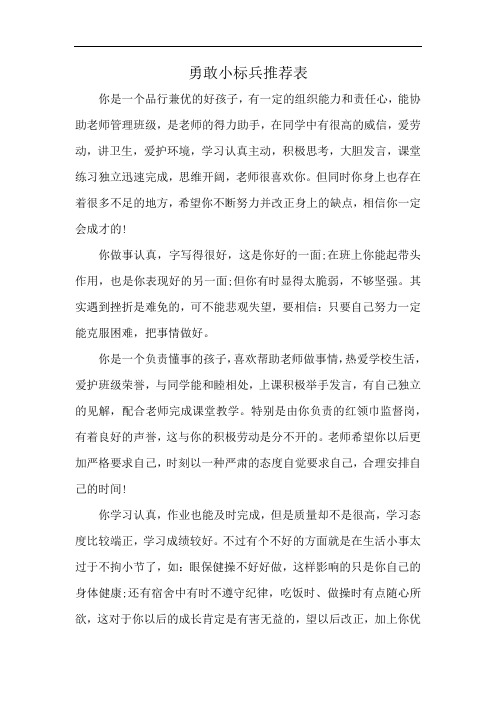 勇敢小标兵推荐表

你是一个品行兼优的好孩子，有一定的组织能力和责任心，能协助老师管理班级，是老师的得力助手，在同学中有很高的威信，爱劳动，讲卫生，爱护环境，学习认真主动，积极思考，大胆发言，课堂练习独立迅速完成，思维开阔，老师很喜欢你。但同时你身上也存在着很多不足的地方，希望你不断努力并改正身上的缺点，相信你一定会成才的!

你做事认真，字写得很好，这是你好的一面;在班上你能起带头作用，也是你表现好的另一面;但你有时显得太脆弱，不够坚强。其实遇到挫折是难免的，可不能悲观失望，要相信：只要自己努力一定能克服困难，把事情做好。

你是一个负责懂事的孩子，喜欢帮助老师做事情，热爱学校生活，爱护班级荣誉，与同学能和睦相处，上课积极举手发言，有自己独立的见解，配合老师完成课堂教学。特别是由你负责的红领巾监督岗，有着良好的声誉，这与你的积极劳动是分不开的。老师希望你以后更加严格要求自己，时刻以一种严肃的态度自觉要求自己，合理安排自己的时间!

你学习认真，作业也能及时完成，但是质量却不是很高，学习态度比较端正，学习成绩较好。不过有个不好的方面就是在生活小事太过于不拘小节了，如：眼保健操不好好做，这样影响的只是你自己的身体健康;还有宿舍中有时不遵守纪律，吃饭时、做操时有点随心所欲，这对于你以后的成长肯定是有害无益的，望以后改正，加上你优